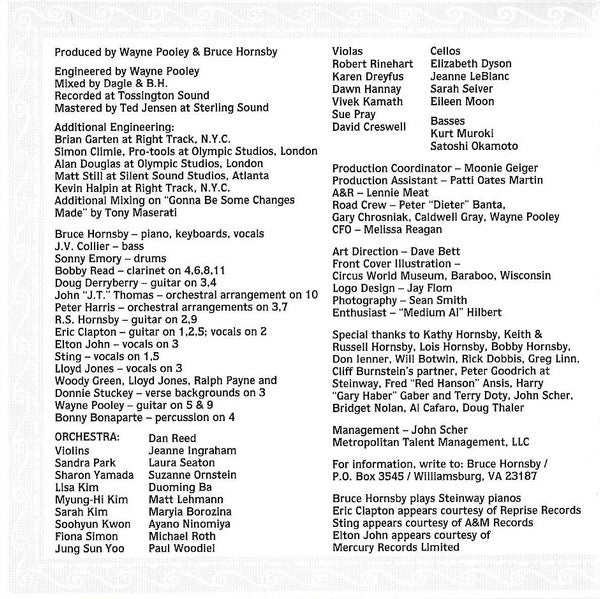 Produced by Wayne Pooley & Bruce Hornsby

Engineered by Wayne Pooley
Mixed by Dagle & B.H.
Recorded at Tossington Sound
Mastered by Ted Jensen at Sterling Sound

Additional Engineering:
Brian Garten at Right Track, N.Y.C.
Simon Climie, Pro-tools at Olympic Studios, London
Alan Douglas at Olympic Studios, London
Matt Still at Silent Sound Studios, Atlanta
Kevin Halpin at Right Track, N.Y.C.
Additional Mixing on "Gonna Be Some Changes Made" by Tony Maserati

Bruce Hornsby – piano, keyboards, vocals
J.V. Collier – bass
Sonny Emory – drums
Bobby Read – clarinet on 4,6,8,11
Doug Derryberry – guitar on 3,4
John "J.T." Thomas – orchestral arrangement on 10
Peter Harris – orchestral arrangements on 3,7
R.S. Hornsby – guitar on 2,9
Eric Clapton – guitar on 1,2,5; vocals on 2
Elton John – vocals on 3
Sting – vocals on 1,5
Lloyd Jones – vocals on 3
Woody Green, Lloyd Jones, Ralph Payne and Donnie Stuckey – verse backgrounds on 3
Wayne Pooley – guitar on 5 & 9
Bonny Bonaparte – percussion on 4

ORCHESTRA:
Violins
Sandra Park
Sharon Yamada
Lisa Kim
Myung-Hi Kim
Sarah Kim
Soohyun Kwon
Fiona Simon
Jung Sun Yoo

Dan Reed
Jeanne Ingraham
Laura Seaton
Suzanne Ornstein
Duoming Ba
Matt Lehmann
Maryia Borozina
Ayano Ninomiya
Michael Roth
Paul Woodiel

Violas
Robert Rinehart
Karen Dreyfus
Dawn Hannay
Vivek Kamath
Sue Pray
David Creswell

Cellos
Elizabeth Dyson
Jeanne LeBlanc
Sarah Seiver
Eileen Moon

Basses
Kurt Muroki
Satoshi Okamoto

Production Coordinator – Moonie Geiger
Production Assistant – Patti Oates Martin
A&R – Lennie Meat
Road Crew – Peter "Dieter" Banta, Gary Chrosniak, Caldwell Gray, Wayne Pooley
CFO – Melissa Reagan

Art Direction – Dave Bett
Front Cover Illustration – Circus World Museum, Baraboo, Wisconsin
Logo Design – Jay Flom
Photography – Sean Smith
Enthusiast – "Medium Al" Hilbert

Special thanks to Kathy Hornsby, Keith & Russell Hornsby, Lois Hornsby, Bobby Hornsby, Don Ienner, Will Botwin, Rick Dobbis, Greg Linn, Cliff Burnstein's partner, Peter Goodrich at Steinway, Fred "Red Hanson" Ansis, Harry "Gary Haber" Gaber and Terry Doty, John Scher, Bridget Nolan, Al Cafaro, Doug Thaler

Management – John Scher
Metropolitan Talent Management, LLC

For information, write to: Bruce Hornsby / P.O. Box 3545 / Williamsburg, VA 23187

Bruce Hornsby plays Steinway pianos
Eric Clapton appears courtesy of Reprise Records
Sting appears courtesy of A&M Records
Elton John appears courtesy of Mercury Records Limited